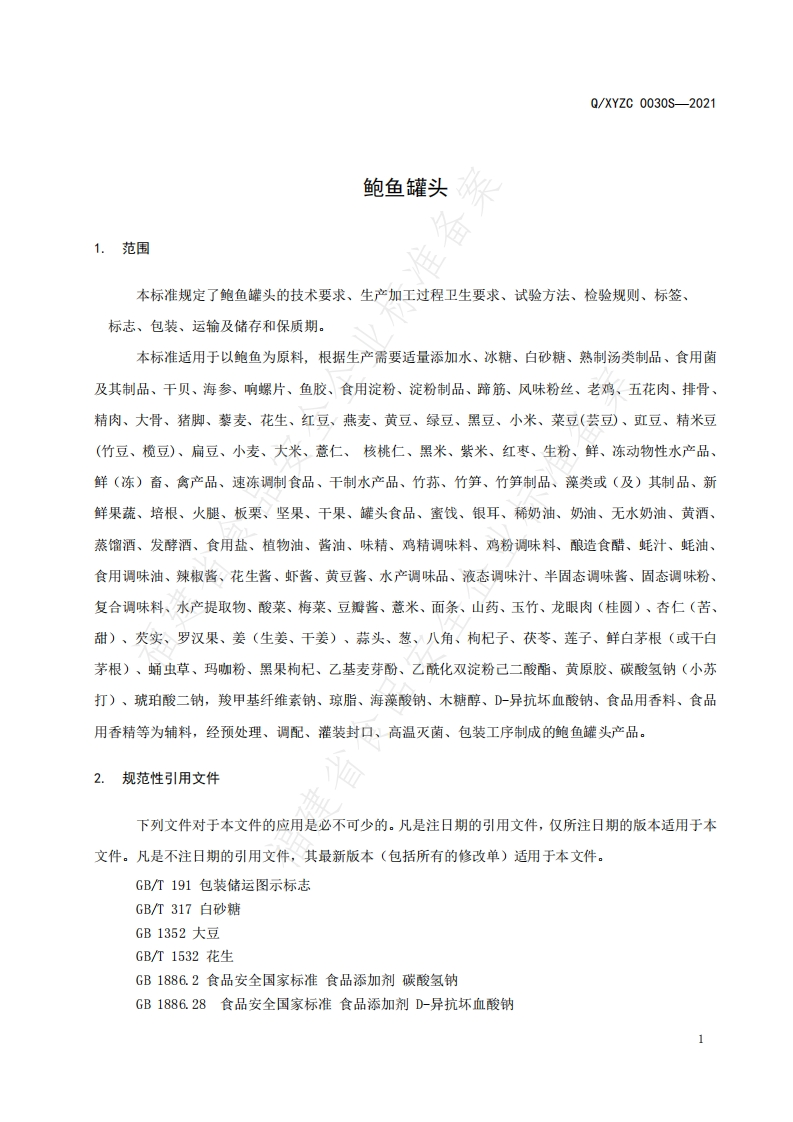 Q/XYZC 0030S—2021

鲍鱼罐头

1. 范围

本标准规定了鲍鱼罐头的技术要求、生产加工过程卫生要求、试验方法、检验规则、标签、标志、包装、运输及储存和保质期。

本标准适用于以鲍鱼为原料，根据生产需要适量添加水、冰糖、白砂糖、熟制汤类制品、食用菌及其制品、干贝、海参、响螺片、鱼胶、食用淀粉、淀粉制品、蹄筋、风味粉丝、老鸡、五花肉、排骨、精肉、大骨、猪脚、藜麦、花生、红豆、燕麦、黄豆、绿豆、黑豆、小米、菜豆(芸豆)、豇豆、精米豆(竹豆、榄豆)、扁豆、小麦、大米、薏仁、 核桃仁、黑米、紫米、红枣、生粉、鲜、冻动物性水产品、鲜（冻）畜、禽产品、速冻调制食品、干制水产品、竹荪、竹笋、竹笋制品、藻类或（及）其制品、新鲜果蔬、培根、火腿、板栗、坚果、干果、罐头食品、蜜饯、银耳、稀奶油、奶油、无水奶油、黄酒、蒸馏酒、发酵酒、食用盐、植物油、酱油、味精、鸡精调味料、鸡粉调味料、酿造食醋、蚝汁、蚝油、食用调味油、辣椒酱、花生酱、虾酱、黄豆酱、水产调味品、液态调味汁、半固态调味酱、固态调味粉、复合调味料、水产提取物、酸菜、梅菜、豆瓣酱、薏米、面条、山药、玉竹、龙眼肉（桂圆）、杏仁（苦、甜）、芡实、罗汉果、姜（生姜、干姜）、蒜头、葱、八角、枸杞子、茯苓、莲子、鲜白茅根（或干白茅根）、蛹虫草、玛咖粉、黑果枸杞、乙基麦芽酚、乙酰化双淀粉己二酸酯、黄原胶、碳酸氢钠（小苏打）、琥珀酸二钠，羧甲基纤维素钠、琼脂、海藻酸钠、木糖醇、D-异抗坏血酸钠、食品用香料、食品用香精等为辅料，经预处理、调配、灌装封口、高温灭菌、包装工序制成的鲍鱼罐头产品。

2. 规范性引用文件

下列文件对于本文件的应用是必不可少的。凡是注日期的引用文件，仅所注日期的版本适用于本文件。凡是不注日期的引用文件，其最新版本（包括所有的修改单）适用于本文件。

GB/T 191 包装储运图示标志
GB/T 317 白砂糖
GB 1352 大豆
GB/T 1532 花生
GB 1886.2 食品安全国家标准 食品添加剂 碳酸氢钠
GB 1886.28 食品安全国家标准 食品添加剂 D-异抗坏血酸钠

1